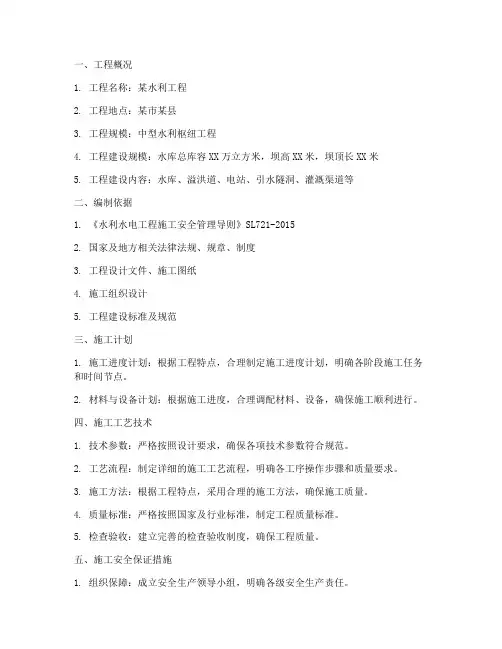 一、工程概况

1. 工程名称：某水利工程

2. 工程地点：某市某县

3. 工程规模：中型水利枢纽工程

4. 工程建设规模：水库总库容 XX 万立方米，坝高 XX 米，坝顶长 XX 米

5. 工程建设内容：水库、溢洪道、电站、引水隧洞、灌溉渠道等

二、编制依据

1. 《水利水电工程施工安全管理导则》SL721-2015

2. 国家及地方相关法律法规、规章、制度

3. 工程设计文件、施工图纸

4. 施工组织设计

5. 工程建设标准及规范

三、施工计划

1. 施工进度计划：根据工程特点，合理制定施工进度计划，明确各阶段施工任务和时间节点。

2. 材料与设备计划：根据施工进度，合理调配材料、设备，确保施工顺利进行。

四、施工工艺技术

1. 技术参数：严格按照设计要求，确保各项技术参数符合规范。

2. 工艺流程：制定详细的施工工艺流程，明确各工序操作步骤和质量要求。

3. 施工方法：根据工程特点，采用合理的施工方法，确保施工质量。

4. 质量标准：严格按照国家及行业标准，制定工程质量标准。

5. 检查验收：建立完善的检查验收制度，确保工程质量。

五、施工安全保证措施

1. 组织保障：成立安全生产领导小组，明确各级安全生产责任。